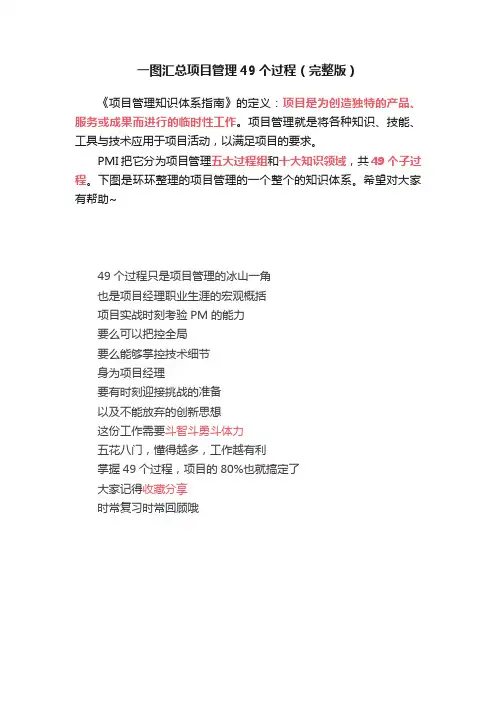 一图汇总项目管理 49 个过程（完整版）

《项目管理知识体系指南》的定义：项目是为创造独特的产品、服务或成果而进行的临时性工作。项目管理就是将各种知识、技能、工具与技术应用于项目活动，以满足项目的要求。

PMI 把它分为项目管理五大过程组和十大知识领域，共 49 个子过程。下图是环环整理的项目管理的一个整个的知识体系。希望对大家有帮助~

49 个过程只是项目管理的冰山一角
也是项目经理职业生涯的宏观概括
项目实战时刻考验 PM 的能力
要么可以把控全局
要么能够掌控技术细节
身为项目经理
要有时刻迎接挑战的准备
以及不能放弃的创新思想
这份工作需要斗智斗勇斗体力
五花八门，懂得越多，工作越有利
掌握 49 个过程，项目的 80%也就搞定了
大家记得收藏分享
时常复习时常回顾哦